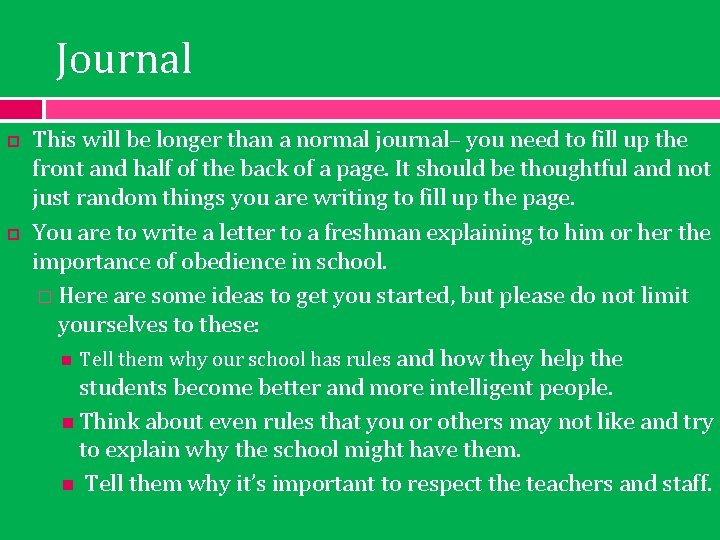 Journal

This will be longer than a normal journal– you need to fill up the front and half of the back of a page. It should be thoughtful and not just random things you are writing to fill up the page.

You are to write a letter to a freshman explaining to him or her the importance of obedience in school.

Here are some ideas to get you started, but please do not limit yourselves to these:

Tell them why our school has rules and how they help the students become better and more intelligent people.

Think about even rules that you or others may not like and try to explain why the school might have them.

Tell them why it's important to respect the teachers and staff.